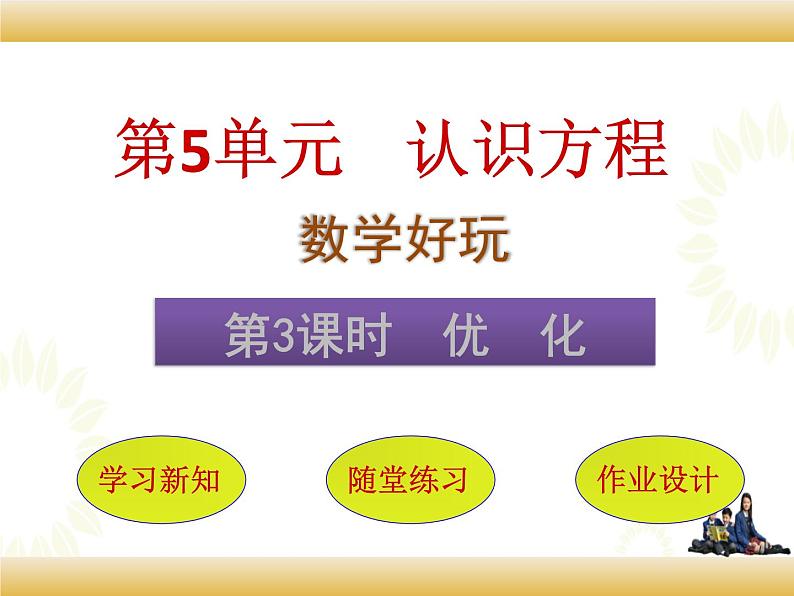 第5单元　认识方程

数学好玩

第3课时　优　化

学习新知

随堂练习

作业设计